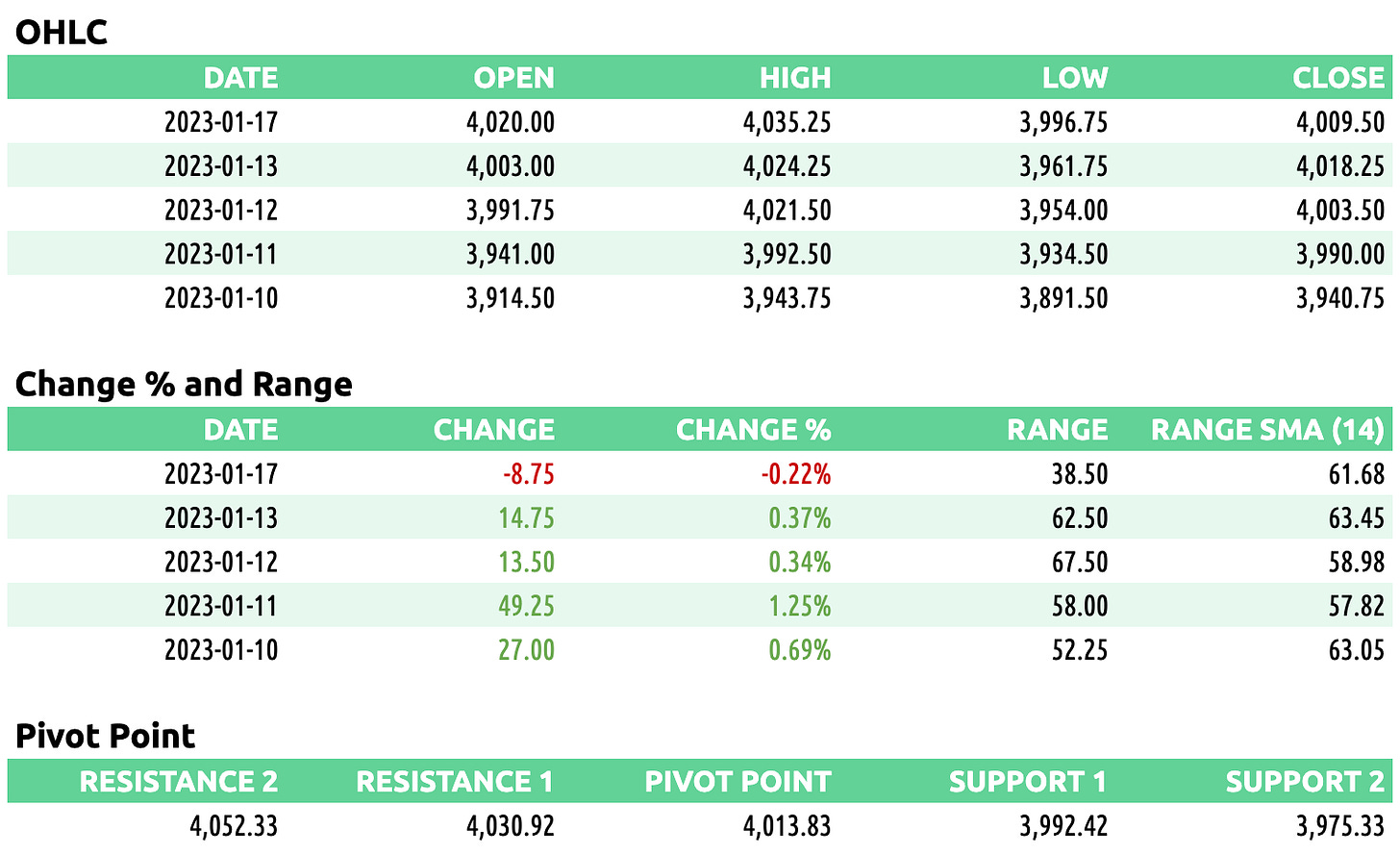 OHLC

| DATE | OPEN | HIGH | LOW | CLOSE |
|---|---|---|---|---|
| 2023-01-17 | 4,020.00 | 4,035.25 | 3,996.75 | 4,009.50 |
| 2023-01-13 | 4,003.00 | 4,024.25 | 3,961.75 | 4,018.25 |
| 2023-01-12 | 3,991.75 | 4,021.50 | 3,954.00 | 4,003.50 |
| 2023-01-11 | 3,941.00 | 3,992.50 | 3,934.50 | 3,990.00 |
| 2023-01-10 | 3,914.50 | 3,943.75 | 3,891.50 | 3,940.75 |

Change % and Range

| DATE | CHANGE | CHANGE % | RANGE | RANGE SMA (14) |
|---|---|---|---|---|
| 2023-01-17 | -8.75 | -0.22% | 38.50 | 61.68 |
| 2023-01-13 | 14.75 | 0.37% | 62.50 | 63.45 |
| 2023-01-12 | 13.50 | 0.34% | 67.50 | 58.98 |
| 2023-01-11 | 49.25 | 1.25% | 58.00 | 57.82 |
| 2023-01-10 | 27.00 | 0.69% | 52.25 | 63.05 |

Pivot Point

| RESISTANCE 2 | RESISTANCE 1 | PIVOT POINT | SUPPORT 1 | SUPPORT 2 |
|---|---|---|---|---|
| 4,052.33 | 4,030.92 | 4,013.83 | 3,992.42 | 3,975.33 |